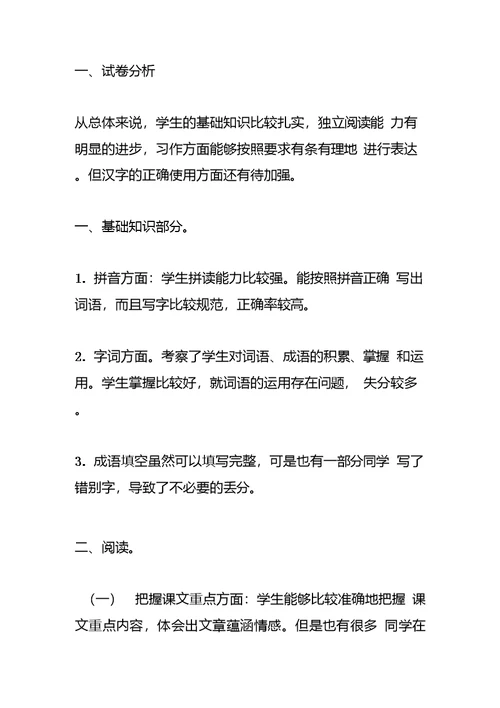 一、试卷分析

从总体来说，学生的基础知识比较扎实，独立阅读能 力有明显的进步，习作方面能够按照要求有条有理地 进行表达。但汉字的正确使用方面还有待加强。

一、基础知识部分。

1. 拼音方面：学生拼读能力比较强。能按照拼音正确 写出词语，而且写字比较规范，正确率较高。

2. 字词方面。考察了学生对词语、成语的积累、掌握 和运用。学生掌握比较好，就词语的运用存在问题， 失分较多。

3. 成语填空虽然可以填写完整，可是也有一部分同学 写了错别字，导致了不必要的丢分。

二、阅读。

（一） 把握课文重点方面：学生能够比较准确地把握 课文重点内容，体会出文章蕴涵情感。但是也有很多 同学在